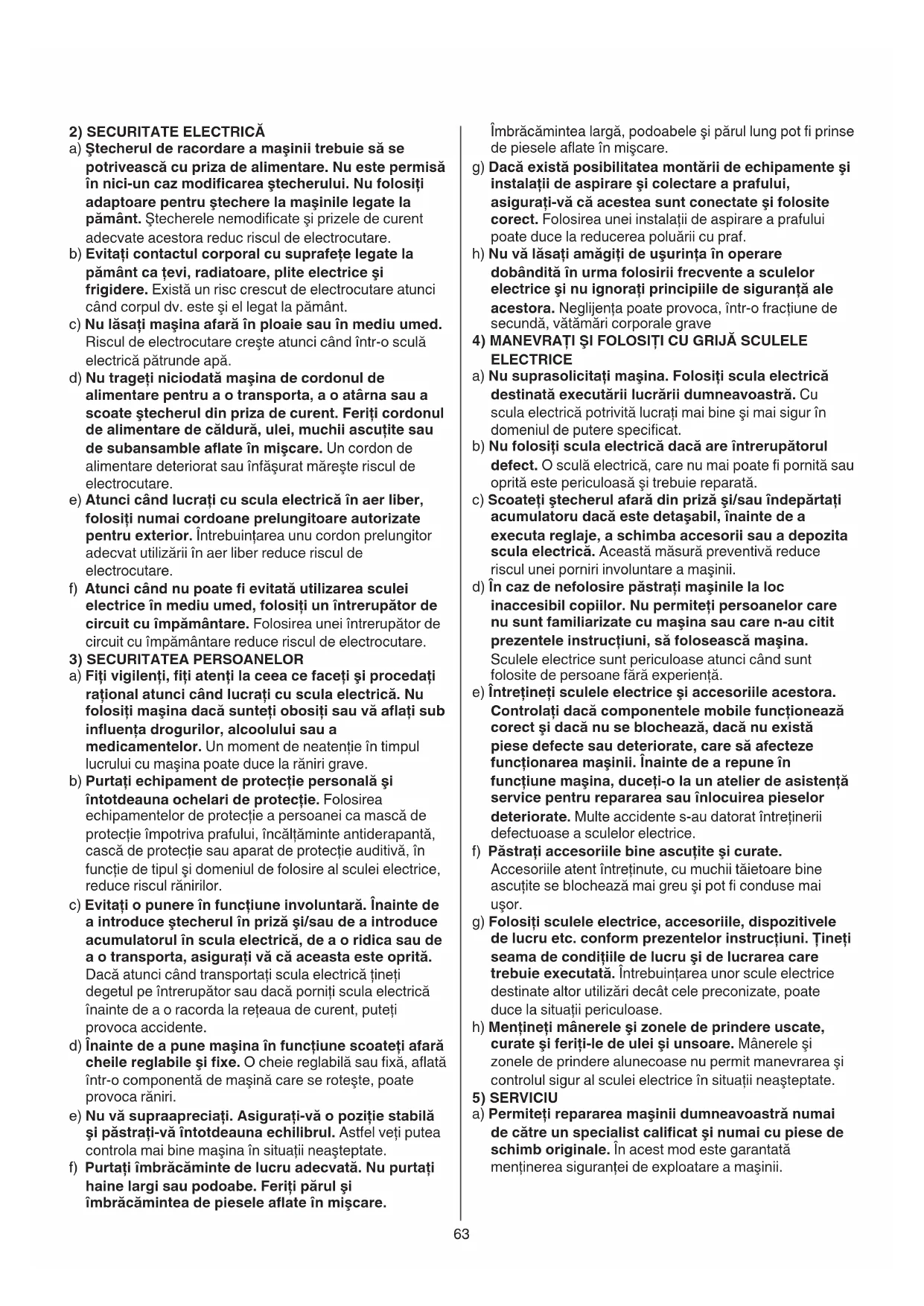 2) SECURITATE ELECTRICĂ
a) Ştecherul de racordare a maşinii trebuie să se potrivească cu priza de alimentare. Nu este permisă în nici-un caz modificarea ştecherului. Nu folosiţi adaptoare pentru ştechere la maşinile legate la pământ. Ştecherele nemodificate şi prizele de curent adecvate acestora reduc riscul de electrocutare.
b) Evitaţi contactul corporal cu suprafeţe legate la pământ ca ţevi, radiatoare, plite electrice şi frigidere. Există un risc crescut de electrocutare atunci când corpul dv. este şi el legat la pământ.
c) Nu lăsaţi maşina afară în ploaie sau în mediu umed. Riscul de electrocutare creşte atunci când într-o sculă electrică pătrunde apă.
d) Nu trageţi niciodată maşina de cordonul de alimentare pentru a o transporta, a o atârna sau a scoate ştecherul din priza de curent. Feriţi cordonul de alimentare de căldură, ulei, muchii ascuţite sau de subansamble aflate în mişcare. Un cordon de alimentare deteriorat sau înfăşurat măreşte riscul de electrocutare.
e) Atunci când lucraţi cu scula electrică în aer liber, folosiţi numai cordoane prelungitoare autorizate pentru exterior. Întrebuinţarea unu cordon prelungitor adecvat utilizării în aer liber reduce riscul de electrocutare.
f) Atunci când nu poate fi evitată utilizarea sculei electrice în mediu umed, folosiţi un întrerupător de circuit cu împământare. Folosirea unei întrerupător de circuit cu împământare reduce riscul de electrocutare.
3) SECURITATEA PERSOANELOR
a) Fiţi vigilenţi, fiţi atenţi la ceea ce faceţi şi procedaţi raţional atunci când lucraţi cu scula electrică. Nu folosiţi maşina dacă sunteţi obosiţi sau vă aflaţi sub influenţa drogurilor, alcoolului sau a medicamentelor. Un moment de neatenţie în timpul lucrului cu maşina poate duce la răniri grave.
b) Purtaţi echipament de protecţie personală şi întotdeauna ochelari de protecţie. Folosirea echipamentelor de protecţie a persoanei ca mască de protecţie împotriva prafului, încălţăminte antiderapantă, cască de protecţie sau aparat de protecţie auditivă, în funcţie de tipul şi domeniul de folosire al sculei electrice, reduce riscul rănirilor.
c) Evitaţi o punere în funcţiune involuntară. Înainte de a introduce ştecherul în priză şi/sau de a introduce acumulatorul în scula electrică, de a o ridica sau de a o transporta, asiguraţi vă că aceasta este oprită. Dacă atunci când transportaţi scula electrică ţineţi degetul pe întrerupător sau dacă porniţi scula electrică înainte de a o racorda la reţeaua de curent, puteţi provoca accidente.
d) Înainte de a pune maşina în funcţiune scoateţi afară cheile reglabile şi fixe. O cheie reglabilă sau fixă, aflată într-o componentă de maşină care se roteşte, poate provoca răniri.
e) Nu vă supraapreciaţi. Asiguraţi-vă o poziţie stabilă şi păstraţi-vă întotdeauna echilibrul. Astfel veţi putea controla mai bine maşina în situaţii neaşteptate.
f) Purtaţi îmbrăcăminte de lucru adecvată. Nu purtaţi haine largi sau podoabe. Feriţi părul şi îmbrăcămintea de piesele aflate în mişcare. Îmbrăcămintea largă, podoabele şi părul lung pot fi prinse de piesele aflate în mişcare.
g) Dacă există posibilitatea montării de echipamente şi instalaţii de aspirare şi colectare a prafului, asiguraţi-vă că acestea sunt conectate şi folosite corect. Folosirea unei instalaţii de aspirare a prafului poate duce la reducerea poluării cu praf.
h) Nu vă lăsaţi amăgiţi de uşurinţa în operare dobândită în urma folosirii frecvente a sculelor electrice şi nu ignoraţi principiile de siguranţă ale acestora. Neglijenţa poate provoca, într-o fracţiune de secundă, vătămări corporale grave
4) MANEVRAŢI ŞI FOLOSIŢI CU GRIJĂ SCULELE ELECTRICE
a) Nu suprasolicitaţi maşina. Folosiţi scula electrică destinată executării lucrării dumneavoastră. Cu scula electrică potrivită lucraţi mai bine şi mai sigur în domeniul de putere specificat.
b) Nu folosiţi scula electrică dacă are întrerupătorul defect. O sculă electrică, care nu mai poate fi pornită sau oprită este periculoasă şi trebuie reparată.
c) Scoateţi ştecherul afară din priză şi/sau îndepărtaţi acumulatoru dacă este detaşabil, înainte de a executa reglaje, a schimba accesorii sau a depozita scula electrică. Această măsură preventivă reduce riscul unei porniri involuntare a maşinii.
d) În caz de nefolosire păstraţi maşinile la loc inaccesibil copiilor. Nu permiteţi persoanelor care nu sunt familiarizate cu maşina sau care n-au citit prezentele instrucţiuni, să folosească maşina. Sculele electrice sunt periculoase atunci când sunt folosite de persoane fără experienţă.
e) Întreţineţi sculele electrice şi accesoriile acestora. Controlaţi dacă componentele mobile funcţionează corect şi dacă nu se blochează, dacă nu există piese defecte sau deteriorate, care să afecteze funcţionarea maşinii. Înainte de a repune în funcţiune maşina, duceţi-o la un atelier de asistenţă service pentru repararea sau înlocuirea pieselor deteriorate. Multe accidente s-au datorat întreţinerii defectuoase a sculelor electrice.
f) Păstraţi accesoriile bine ascuţite şi curate. Accesoriile atent întreţinute, cu muchii tăietoare bine ascuţite se blochează mai greu şi pot fi conduse mai uşor.
g) Folosiţi sculele electrice, accesoriile, dispozitivele de lucru etc. conform prezentelor instrucţiuni. Ţineţi seama de condiţiile de lucru şi de lucrarea care trebuie executată. Întrebuinţarea unor scule electrice destinate altor utilizări decât cele preconizate, poate duce la situaţii periculoase.
h) Menţineţi mânerele şi zonele de prindere uscate, curate şi feriţi-le de ulei şi unsoare. Mânerele şi zonele de prindere alunecoase nu permit manevrarea şi controlul sigur al sculei electrice în situaţii neaşteptate.
5) SERVICIU
a) Permiteţi repararea maşinii dumneavoastră numai de către un specialist calificat şi numai cu piese de schimb originale. În acest mod este garantată menţinerea siguranţei de exploatare a maşinii.

63